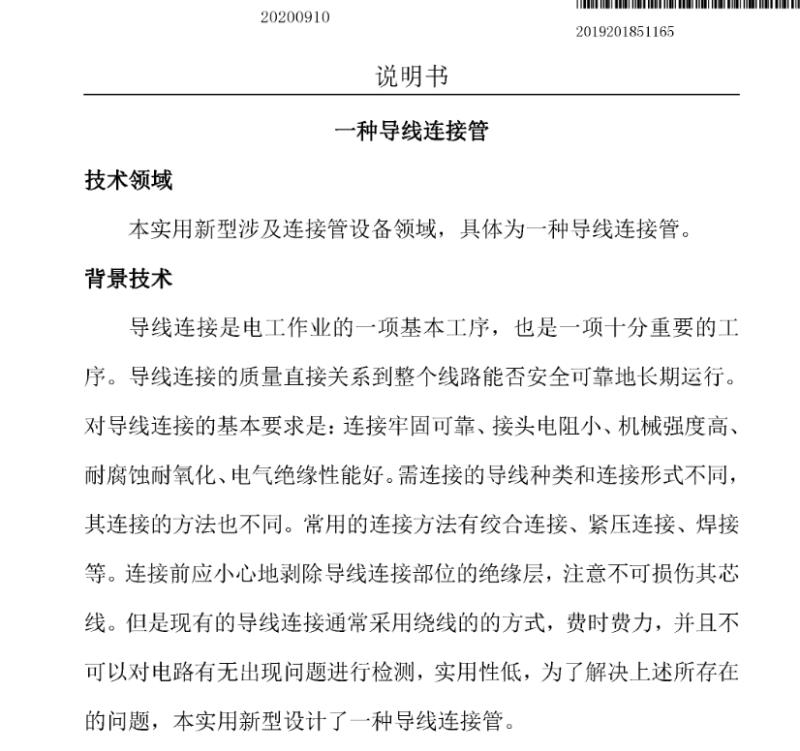 20200910

2019201851165

说明书

一种导线连接管

技术领域

本实用新型涉及连接管设备领域，具体为一种导线连接管。

背景技术

导线连接是电工作业的一项基本工序，也是一项十分重要的工序。导线连接的质量直接关系到整个线路能否安全可靠地长期运行。对导线连接的基本要求是：连接牢固可靠、接头电阻小、机械强度高、耐腐蚀耐氧化、电气绝缘性能好。需连接的导线种类和连接形式不同，其连接的方法也不同。常用的连接方法有绞合连接、紧压连接、焊接等。连接前应小心地剥除导线连接部位的绝缘层，注意不可损伤其芯线。但是现有的导线连接通常采用绕线的的方式，费时费力，并且不可以对电路有无出现问题进行检测，实用性低，为了解决上述所存在的问题，本实用新型设计了一种导线连接管。